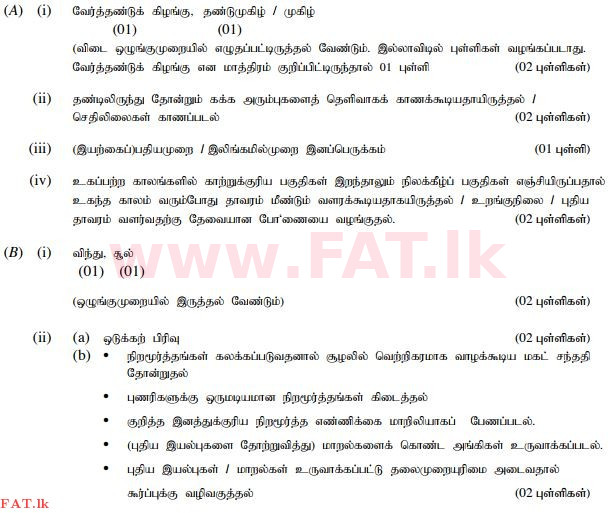 (A) (i) வேர்த்தண்டுக் கிழங்கு, தண்டுமுகிழ் / முகிழ்
(01) (01)
(விடை ஒழுங்குமுறையில் எழுதப்பட்டிருத்தல் வேண்டும். இல்லாவிடில் புள்ளிகள் வழங்கப்படாது. வேர்த்தண்டுக் கிழங்கு என மாத்திரம் குறிப்பிட்டிருந்தால் 01 புள்ளி (02 புள்ளிகள்)

(ii) தண்டிலிருந்து தோன்றும் கக்க அரும்புகளைத் தெளிவாகக் காணக்கூடியதாயிருத்தல் / செதிலிலைகள் காணப்படல் (02 புள்ளிகள்)

(iii) (இயற்கைப்)பதியமுறை / இலிங்கமில்முறை இனப்பெருக்கம் (01 புள்ளி)

(iv) உகப்பற்ற காலங்களில் காற்றுக்குரிய பகுதிகள் இறந்தாலும் நிலக்கீழ்ப் பகுதிகள் எஞ்சியிருப்பதால் உகந்த காலம் வரும்போது தாவரம் மீண்டும் வளரக்கூடியதாகயிருத்தல் / உறங்குநிலை / புதிய தாவரம் வளர்வதற்கு தேவையான போ'ணையை வழங்குதல். (02 புள்ளிகள்)

www.FAT.lk

(B) (i) விந்து, சூல்
(01) (01)

(ஒழுங்குமுறையில் இருத்தல் வேண்டும்) (02 புள்ளிகள்)

(ii) (a) ஒடுக்கற் பிரிவு (02 புள்ளிகள்)
(b) • நிறமூர்த்தங்கள் கலக்கப்படுவதனால் சூழலில் வெற்றிகரமாக வாழக்கூடிய மகட் சந்ததி தோன்றுதல்
• புணரிகளுக்கு ஒருமடியமான நிறமூர்த்தங்கள் கிடைத்தல்
• குறித்த இனத்துக்குரிய நிறமூர்த்த எண்ணிக்கை மாறிலியாகப் பேணப்படல்.
• (புதிய இயல்புகளை தோற்றுவித்து) மாறல்களைக் கொண்ட அங்கிகள் உருவாக்கப்படல்.
• புதிய இயல்புகள் / மாறல்கள் உருவாக்கப்பட்டு தலைமுறையுரிமை அடைவதால் கூர்ப்புக்கு வழிவகுத்தல் (02 புள்ளிகள்)

FAT.lk